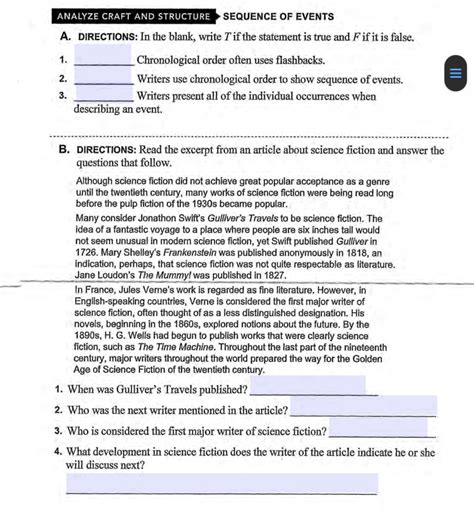 ANALYZE CRAFT AND STRUCTURE SEQUENCE OF EVENTS

A. DIRECTIONS: In the blank, write T if the statement is true and F if it is false.

1. ________ Chronological order often uses flashbacks.

2. ________ Writers use chronological order to show sequence of events.

3. ________ Writers present all of the individual occurrences when describing an event.

B. DIRECTIONS: Read the excerpt from an article about science fiction and answer the questions that follow.

Although science fiction did not achieve great popular acceptance as a genre until the twentieth century, many works of science fiction were being read long before the pulp fiction of the 1930s became popular.

Many consider Jonathon Swift's Gulliver's Travels to be science fiction. The idea of a fantastic voyage to a place where people are six inches tall would not seem unusual in modern science fiction, yet Swift published Gulliver in 1726. Mary Shelley's Frankenstein was published anonymously in 1818, an indication, perhaps, that science fiction was not quite respectable as literature. Jane Loudon's The Mummy! was published in 1827.

In France, Jules Verne's work is regarded as fine literature. However, in English-speaking countries, Verne is considered the first major writer of science fiction, often thought of as a less distinguished designation. His novels, beginning in the 1860s, explored notions about the future. By the 1890s, H. G. Wells had begun to publish works that were clearly science fiction, such as The Time Machine. Throughout the last part of the nineteenth century, major writers throughout the world prepared the way for the Golden Age of Science Fiction of the twentieth century.

1. When was Gulliver's Travels published? ________

2. Who was the next writer mentioned in the article? ________

3. Who is considered the first major writer of science fiction? ________

4. What development in science fiction does the writer of the article indicate he or she will discuss next?

________